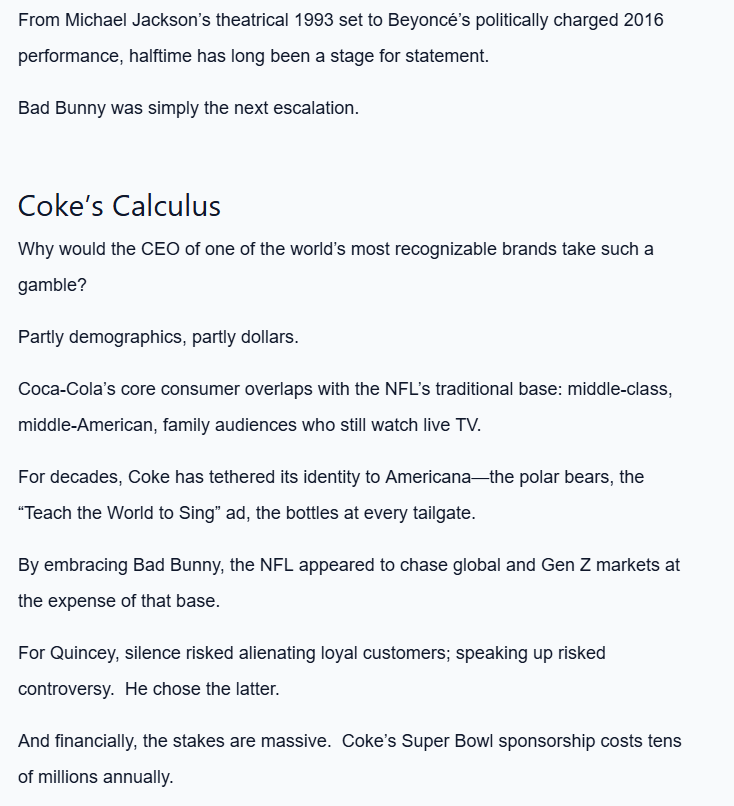 From Michael Jackson’s theatrical 1993 set to Beyoncé’s politically charged 2016 performance, halftime has long been a stage for statement.

Bad Bunny was simply the next escalation.

Coke’s Calculus

Why would the CEO of one of the world’s most recognizable brands take such a gamble?

Partly demographics, partly dollars.

Coca-Cola’s core consumer overlaps with the NFL’s traditional base: middle-class, middle-American, family audiences who still watch live TV.

For decades, Coke has tethered its identity to Americana—the polar bears, the “Teach the World to Sing” ad, the bottles at every tailgate.

By embracing Bad Bunny, the NFL appeared to chase global and Gen Z markets at the expense of that base.

For Quincey, silence risked alienating loyal customers; speaking up risked controversy. He chose the latter.

And financially, the stakes are massive. Coke’s Super Bowl sponsorship costs tens of millions annually.